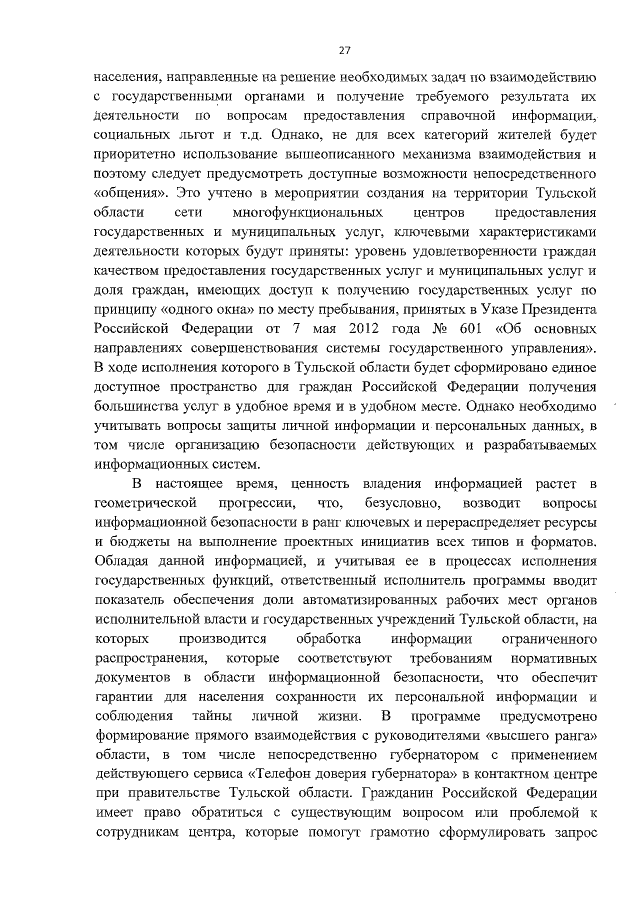 27

населения, направленные на решение необходимых задач по взаимодействию с государственными органами и получение требуемого результата их деятельности по вопросам предоставления справочной информации, социальных льгот и т.д. Однако, не для всех категорий жителей будет приоритетно использование вышеописанного механизма взаимодействия и поэтому следует предусмотреть доступные возможности непосредственного «общения». Это учтено в мероприятии создания на территории Тульской области сети многофункциональных центров предоставления государственных и муниципальных услуг, ключевыми характеристиками деятельности которых будут приняты: уровень удовлетворенности граждан качеством предоставления государственных услуг и муниципальных услуг и доля граждан, имеющих доступ к получению государственных услуг по принципу «одного окна» по месту пребывания, принятых в Указе Президента Российской Федерации от 7 мая 2012 года № 601 «Об основных направлениях совершенствования системы государственного управления». В ходе исполнения которого в Тульской области будет сформировано единое доступное пространство для граждан Российской Федерации получения большинства услуг в удобное время и в удобном месте. Однако необходимо учитывать вопросы защиты личной информации и персональных данных, в том числе организацию безопасности действующих и разрабатываемых информационных систем.

В настоящее время, ценность владения информацией растет в геометрической прогрессии, что, безусловно, возводит вопросы информационной безопасности в ранг ключевых и перераспределяет ресурсы и бюджеты на выполнение проектных инициатив всех типов и форматов. Обладая данной информацией, и учитывая ее в процессах исполнения государственных функций, ответственный исполнитель программы вводит показатель обеспечения доли автоматизированных рабочих мест органов исполнительной власти и государственных учреждений Тульской области, на которых производится обработка информации ограниченного распространения, которые соответствуют требованиям нормативных документов в области информационной безопасности, что обеспечит гарантии для населения сохранности их персональной информации и соблюдения тайны личной жизни. В программе предусмотрено формирование прямого взаимодействия с руководителями «высшего ранга» области, в том числе непосредственно губернатором с применением действующего сервиса «Телефон доверия губернатора» в контактном центре при правительстве Тульской области. Гражданин Российской Федерации имеет право обратиться с существующим вопросом или проблемой к сотрудникам центра, которые помогут грамотно сформулировать запрос